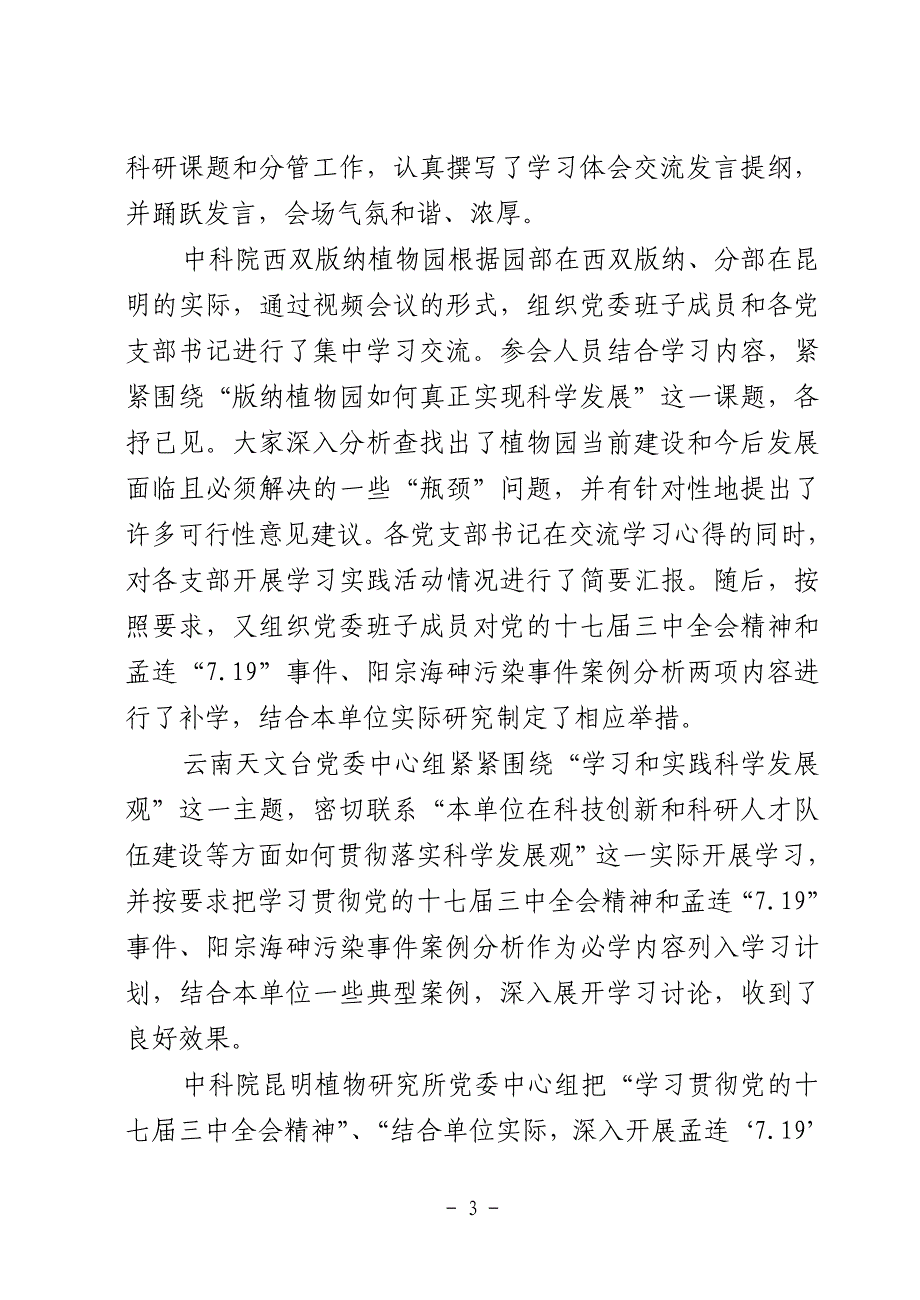 科研课题和分管工作，认真撰写了学习体会交流发言提纲，并踊跃发言，会场气氛和谐、浓厚。

中科院西双版纳植物园根据园部在西双版纳、分部在昆明的实际，通过视频会议的形式，组织党委班子成员和各党支部书记进行了集中学习交流。参会人员结合学习内容，紧紧围绕“版纳植物园如何真正实现科学发展”这一课题，各抒已见。大家深入分析查找出了植物园当前建设和今后发展面临且必须解决的一些“瓶颈”问题，并有针对性地提出了许多可行性意见建议。各党支部书记在交流学习心得的同时，对各支部开展学习实践活动情况进行了简要汇报。随后，按照要求，又组织党委班子成员对党的十七届三中全会精神和孟连“7.19”事件、阳宗海砷污染事件案例分析两项内容进行了补学，结合本单位实际研究制定了相应举措。

云南天文台党委中心组紧紧围绕“学习和实践科学发展观”这一主题，密切联系“本单位在科技创新和科研人才队伍建设等方面如何贯彻落实科学发展观”这一实际开展学习，并按要求把学习贯彻党的十七届三中全会精神和孟连“7.19”事件、阳宗海砷污染事件案例分析作为必学内容列入学习计划，结合本单位一些典型案例，深入展开学习讨论，收到了良好效果。

中科院昆明植物研究所党委中心组把“学习贯彻党的十七届三中全会精神”、“结合单位实际，深入开展孟连‘7.19’

- 3 -